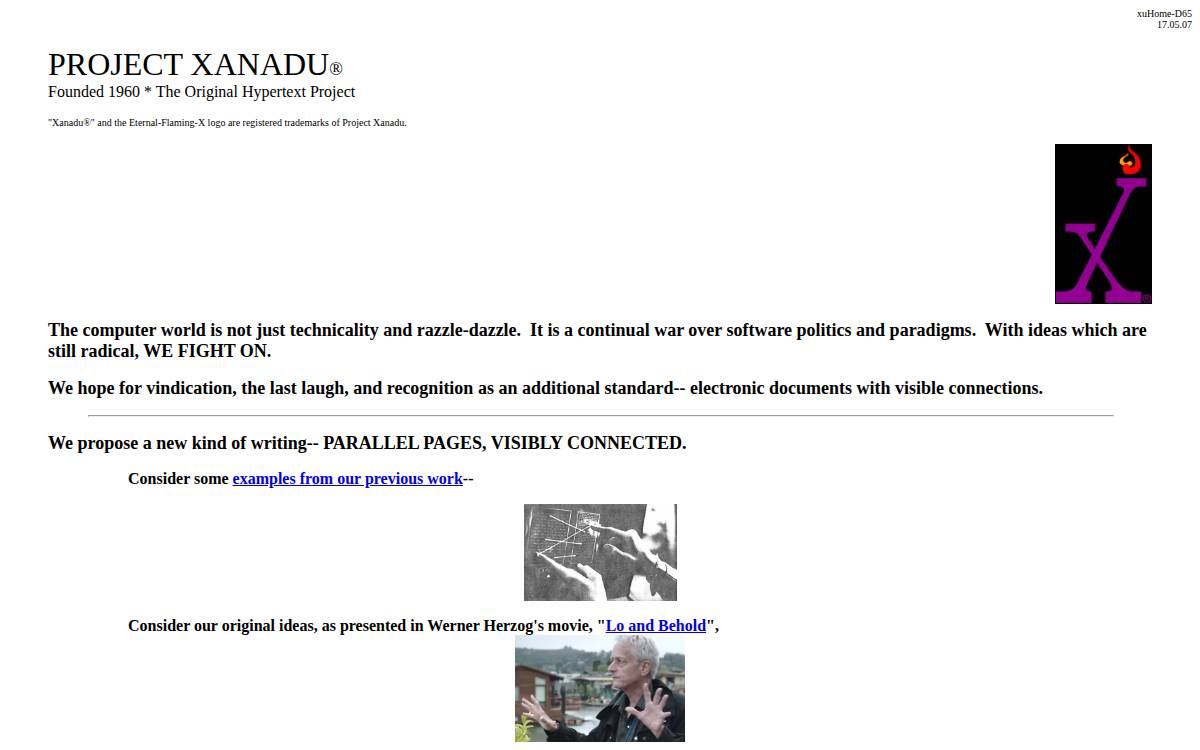 xuHome-D65
17.05.07

PROJECT XANADU®
Founded 1960 * The Original Hypertext Project

"Xanadu®" and the Eternal-Flaming-X logo are registered trademarks of Project Xanadu.

The computer world is not just technicality and razzle-dazzle. It is a continual war over software politics and paradigms. With ideas which are still radical, WE FIGHT ON.

We hope for vindication, the last laugh, and recognition as an additional standard-- electronic documents with visible connections.

We propose a new kind of writing-- PARALLEL PAGES, VISIBLY CONNECTED.

Consider some examples from our previous work--

Consider our original ideas, as presented in Werner Herzog's movie, "Lo and Behold",